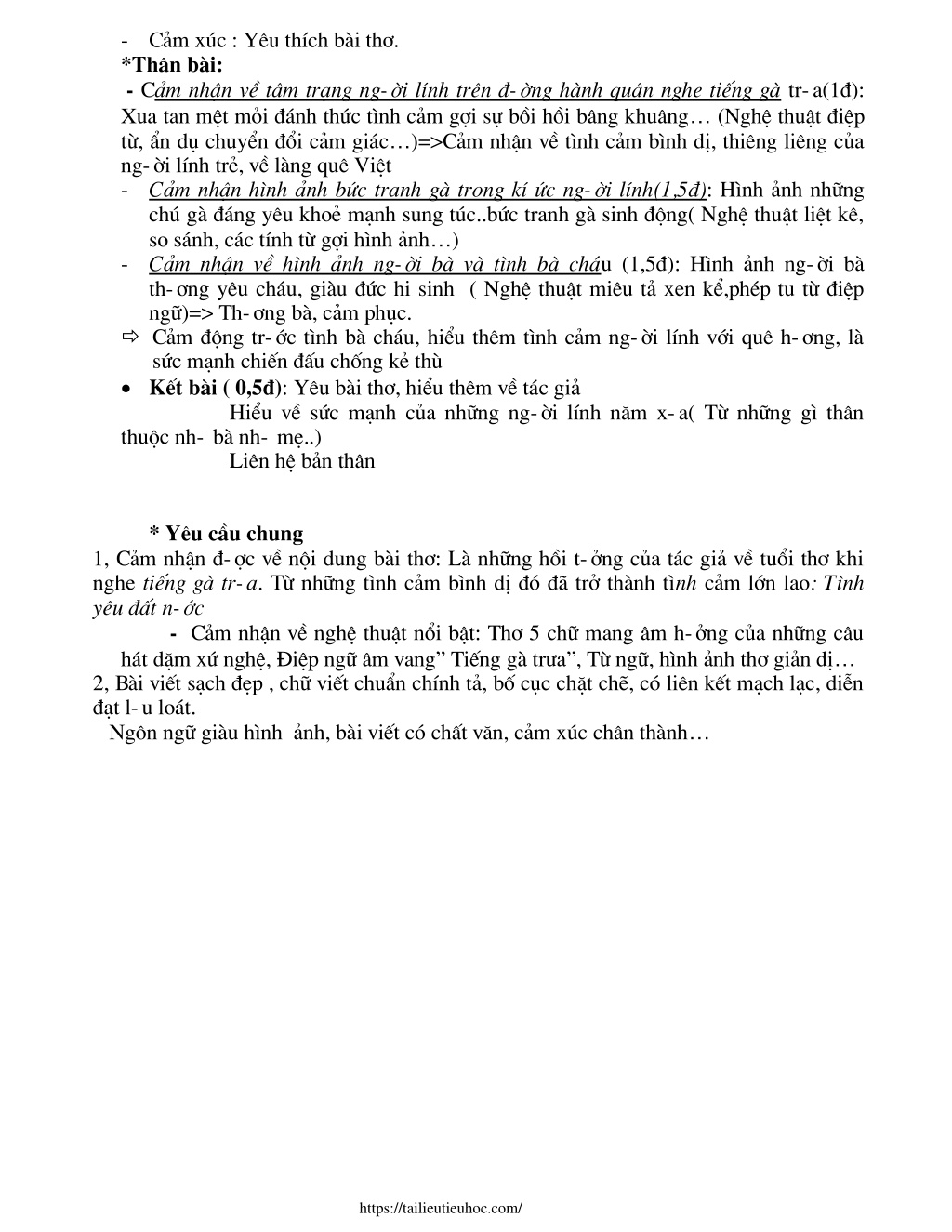 - Cảm xúc : Yêu thích bài thơ.
*Thân bài:
- Cảm nhận về tâm trạng ng- ời lính trên đ- ờng hành quân nghe tiếng gà tr- a(1đ): Xua tan mệt mỏi đánh thức tình cảm gợi sự bồi hồi bâng khuâng… (Nghệ thuật điệp từ, ẩn dụ chuyển đổi cảm giác…)=>Cảm nhận về tình cảm bình dị, thiêng liêng của ng- ời lính trẻ, về làng quê Việt
- Cảm nhận hình ảnh bức tranh gà trong kí ức ng- ời lính(1,5đ): Hình ảnh những chú gà đáng yêu khoẻ mạnh sung túc..bức tranh gà sinh động( Nghệ thuật liệt kê, so sánh, các tính từ gợi hình ảnh…)
- Cảm nhận về hình ảnh ng- ời bà và tình bà cháu (1,5đ): Hình ảnh ng- ời bà th- ơng yêu cháu, giàu đức hi sinh ( Nghệ thuật miêu tả xen kể,phép tu từ điệp ngữ)=> Th- ơng bà, cảm phục.
⇨ Cảm động tr- ớc tình bà cháu, hiểu thêm tình cảm ng- ời lính với quê h- ơng, là sức mạnh chiến đấu chống kẻ thù
• Kết bài ( 0,5đ): Yêu bài thơ, hiểu thêm về tác giả
Hiểu về sức mạnh của những ng- ời lính năm x- a( Từ những gì thân thuộc nh- bà nh- mẹ..)
Liên hệ bản thân

* Yêu cầu chung
1, Cảm nhận đ- ợc về nội dung bài thơ: Là những hồi t- ởng của tác giả về tuổi thơ khi nghe tiếng gà tr- a. Từ những tình cảm bình dị đó đã trở thành tình cảm lớn lao: Tình yêu đất n- ớc
- Cảm nhận về nghệ thuật nổi bật: Thơ 5 chữ mang âm h- ởng của những câu hát dặm xứ nghệ, Điệp ngữ âm vang” Tiếng gà trưa”, Từ ngữ, hình ảnh thơ giản dị…
2, Bài viết sạch đẹp , chữ viết chuẩn chính tả, bố cục chặt chẽ, có liên kết mạch lạc, diễn đạt l- u loát.
Ngôn ngữ giàu hình ảnh, bài viết có chất văn, cảm xúc chân thành…

https://tailieutieuhoc.com/